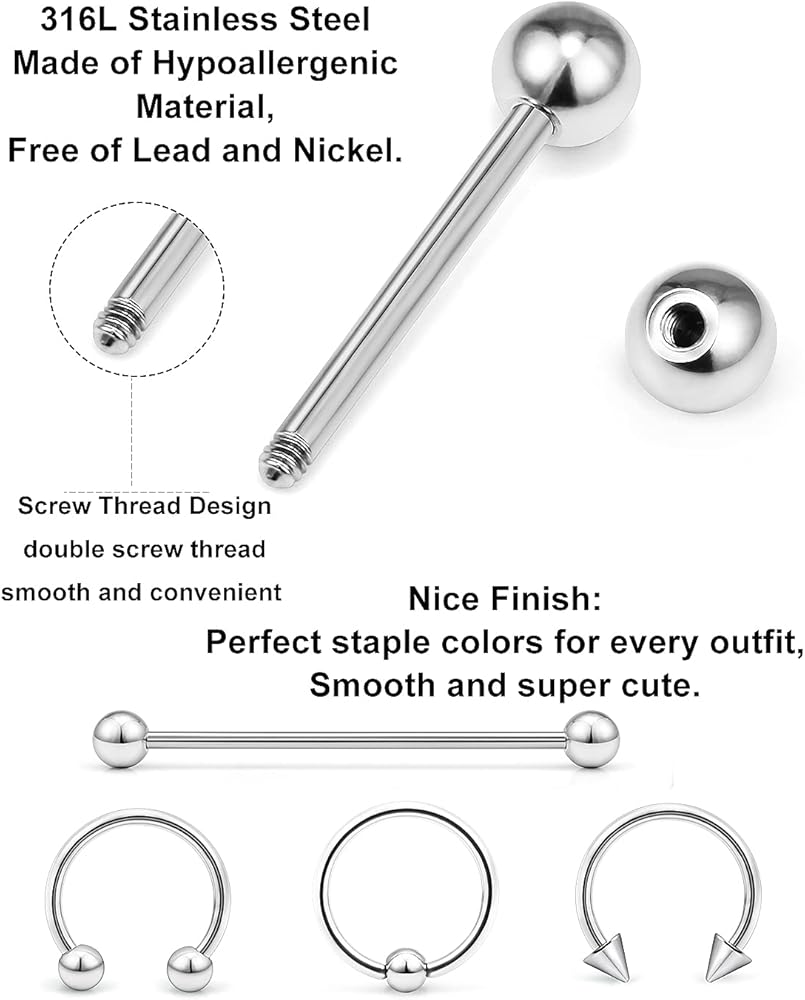 316L Stainless Steel
Made of Hypoallergenic
Material,
Free of Lead and Nickel.

Screw Thread Design
double screw thread
smooth and convenient

Nice Finish:
Perfect staple colors for every outfit,
Smooth and super cute.